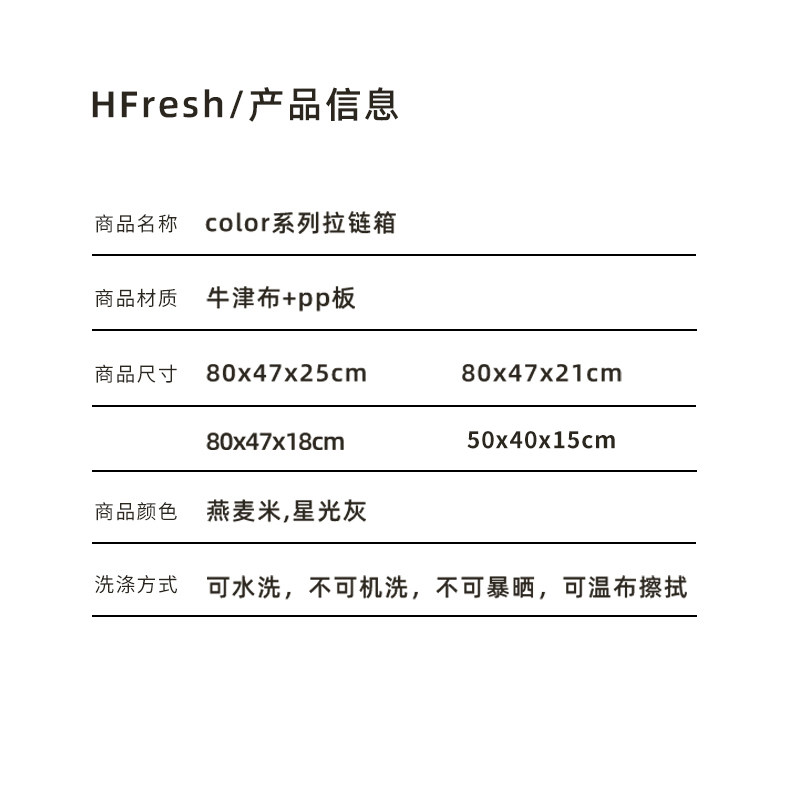 HFresh/产品信息

商品名称 color系列拉链箱

商品材质 牛津布+pp板

商品尺寸 80x47x25cm 80x47x21cm

80x47x18cm 50x40x15cm

商品颜色 燕麦米,星光灰

洗涤方式 可水洗，不可机洗，不可暴晒，可温布擦拭